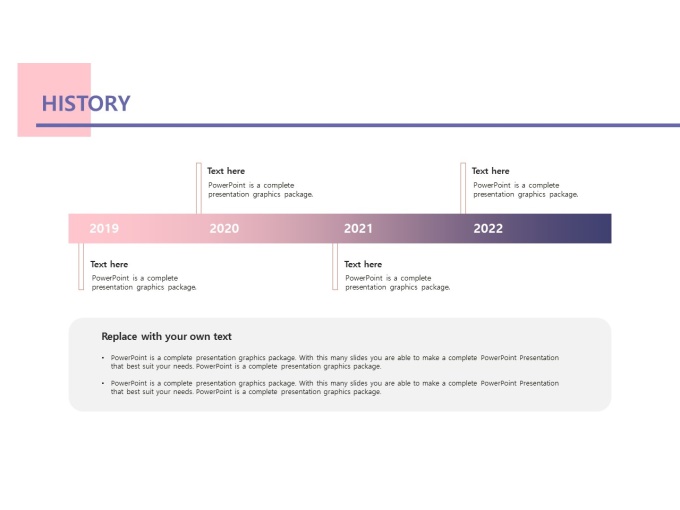 HISTORY

Text here
PowerPoint is a complete presentation graphics package.

Text here
PowerPoint is a complete presentation graphics package.

2019 2020 2021 2022

Text here
PowerPoint is a complete presentation graphics package.

Text here
PowerPoint is a complete presentation graphics package.

Replace with your own text

• PowerPoint is a complete presentation graphics package. With this many slides you are able to make a complete PowerPoint Presentation that best suit your needs. PowerPoint is a complete presentation graphics package.

• PowerPoint is a complete presentation graphics package. With this many slides you are able to make a complete PowerPoint Presentation that best suit your needs. PowerPoint is a complete presentation graphics package.